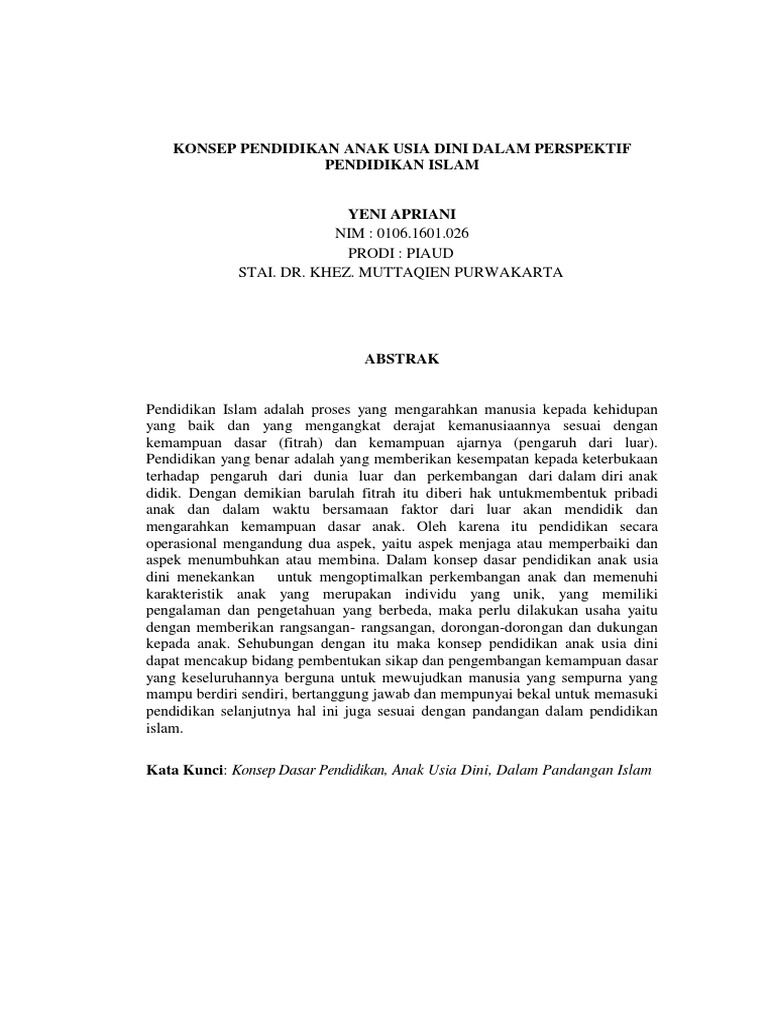 KONSEP PENDIDIKAN ANAK USIA DINI DALAM PERSPEKTIF PENDIDIKAN ISLAM

YENI APRIANI
NIM : 0106.1601.026
PRODI : PIAUD
STAI. DR. KHEZ. MUTTAQIEN PURWAKARTA

ABSTRAK

Pendidikan Islam adalah proses yang mengarahkan manusia kepada kehidupan yang baik dan yang mengangkat derajat kemanusiaannya sesuai dengan kemampuan dasar (fitrah) dan kemampuan ajarnya (pengaruh dari luar). Pendidikan yang benar adalah yang memberikan kesempatan kepada keterbukaan terhadap pengaruh dari dunia luar dan perkembangan dari dalam diri anak didik. Dengan demikian barulah fitrah itu diberi hak untukmembentuk pribadi anak dan dalam waktu bersamaan faktor dari luar akan mendidik dan mengarahkan kemampuan dasar anak. Oleh karena itu pendidikan secara operasional mengandung dua aspek, yaitu aspek menjaga atau memperbaiki dan aspek menumbuhkan atau membina. Dalam konsep dasar pendidikan anak usia dini menekankan untuk mengoptimalkan perkembangan anak dan memenuhi karakteristik anak yang merupakan individu yang unik, yang memiliki pengalaman dan pengetahuan yang berbeda, maka perlu dilakukan usaha yaitu dengan memberikan rangsangan- rangsangan, dorongan-dorongan dan dukungan kepada anak. Sehubungan dengan itu maka konsep pendidikan anak usia dini dapat mencakup bidang pembentukan sikap dan pengembangan kemampuan dasar yang keseluruhannya berguna untuk mewujudkan manusia yang sempurna yang mampu berdiri sendiri, bertanggung jawab dan mempunyai bekal untuk memasuki pendidikan selanjutnya hal ini juga sesuai dengan pandangan dalam pendidikan islam.

Kata Kunci: Konsep Dasar Pendidikan, Anak Usia Dini, Dalam Pandangan Islam